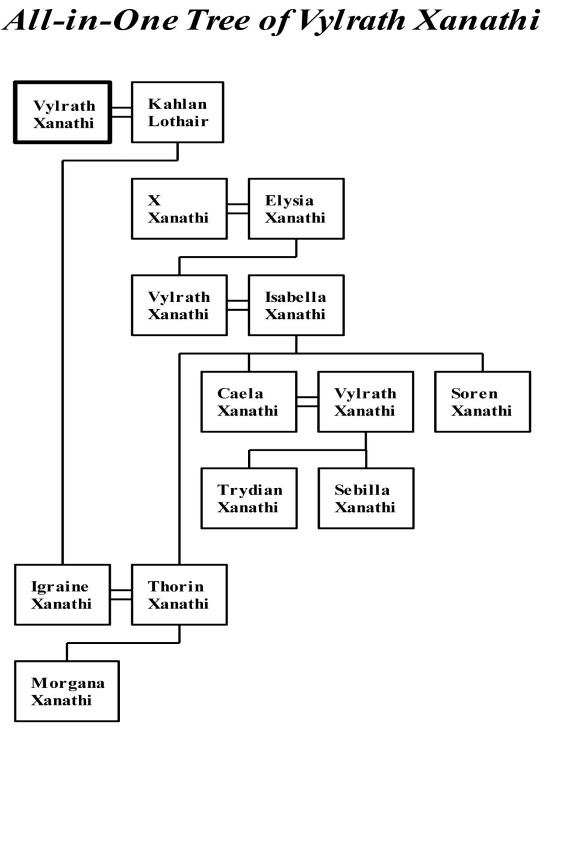 All-in-One Tree of Vylrath Xanathi

Vylrath Xanathi

Kahlan Lothair

X Xanathi

Elysia Xanathi

Vylrath Xanathi

Isabella Xanathi

Caela Xanathi

Vylrath Xanathi

Soren Xanathi

Trydian Xanathi

Sebilla Xanathi

Igraine Xanathi

Thorin Xanathi

Morgana Xanathi